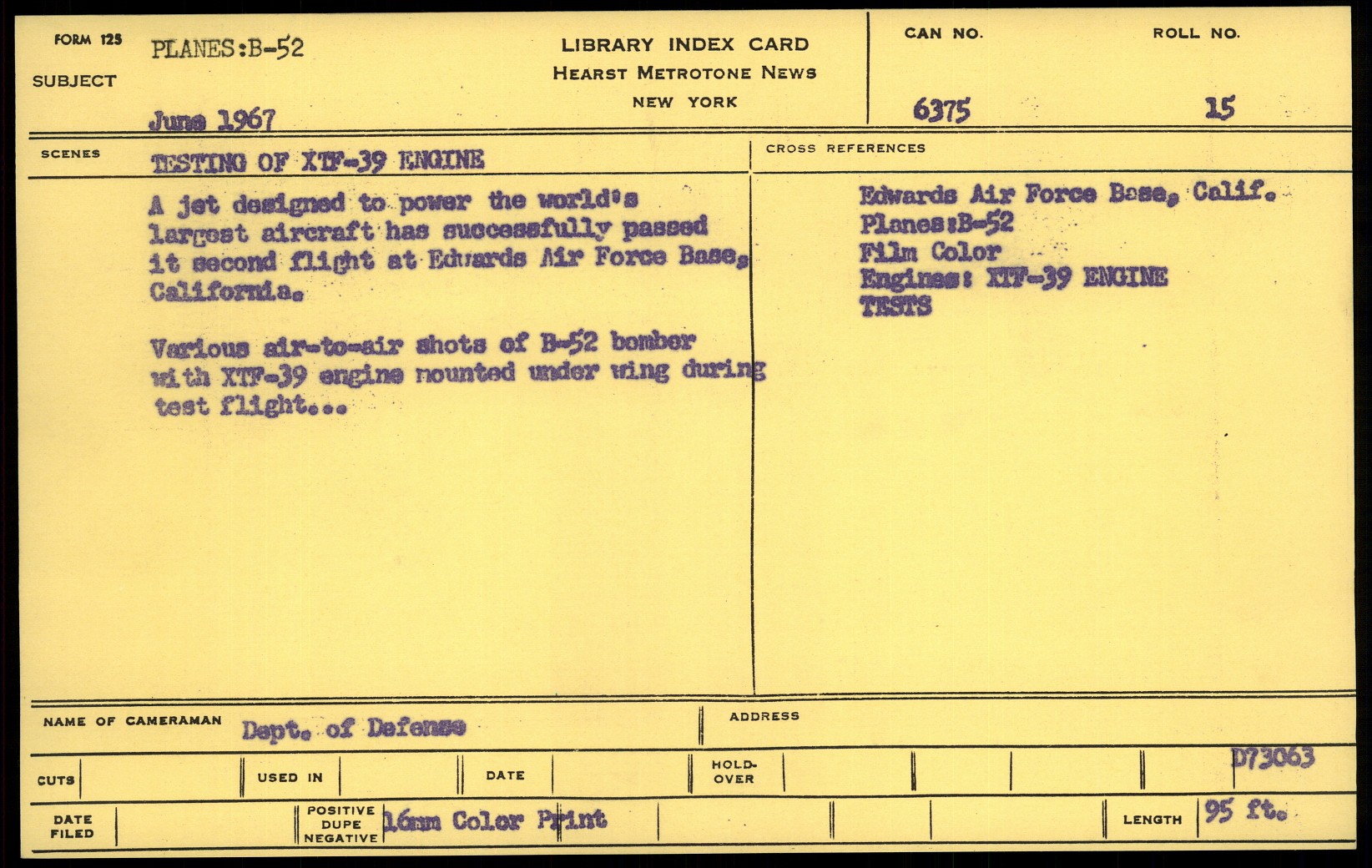 FORM 125
SUBJECT
PLANES:B-52
June 1967

LIBRARY INDEX CARD
HEARST METROTONE NEWS
NEW YORK

CAN NO.
6375
ROLL NO.
15

SCENES
TESTING OF XTF-39 ENGINE

A jet designed to power the world's largest aircraft has successfully passed it second flight at Edwards Air Force Base, California.

Various air-to-air shots of B-52 bomber with XTF-39 engine mounted under wing during test flight...

CROSS REFERENCES
Edwards Air Force Base, Calif.
Planes:B-52
Film Color
Engines: XTF-39 ENGINE TESTS

NAME OF CAMERAMAN
Dept. of Defense
ADDRESS

CUTS
USED IN
DATE
HOLD-OVER
D73063

DATE FILED
POSITIVE DUPE NEGATIVE
16mm Color Print
LENGTH
95 ft.